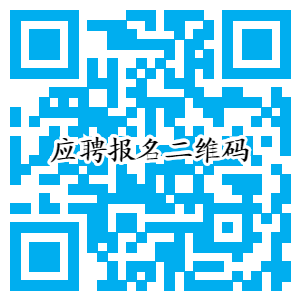 应聘报名二维码